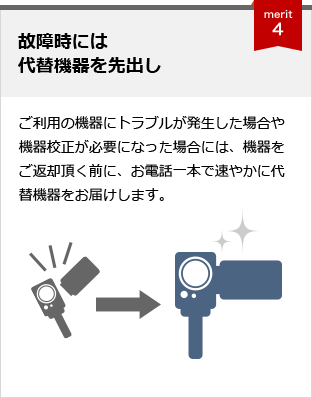 merit
4

故障時には
代替機器を先出し

ご利用の機器にトラブルが発生した場合や機器校正が必要になった場合には、機器をご返却頂く前に、お電話一本で速やかに代替機器をお届けします。